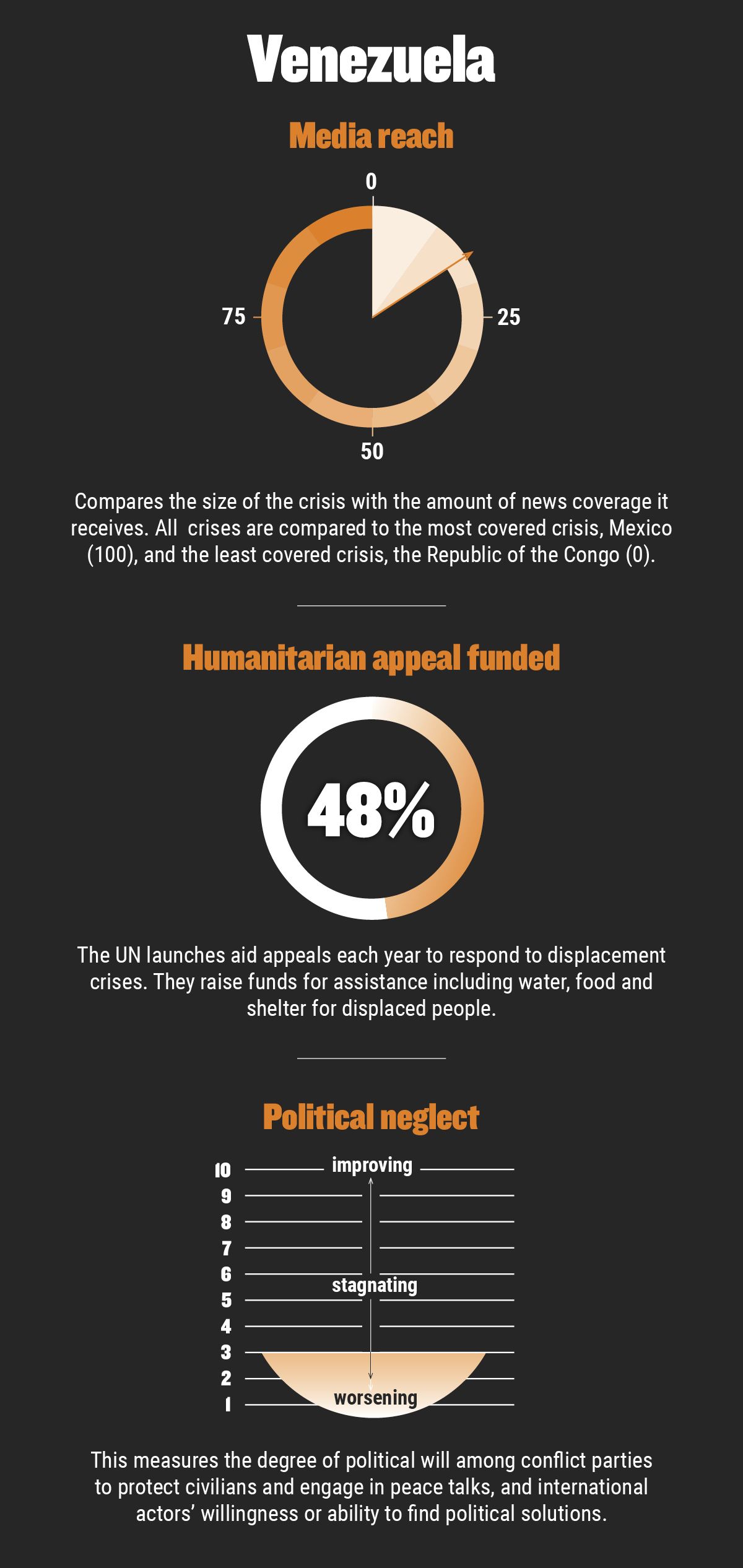 Venezuela

Media reach

0

25

50

75

Compares the size of the crisis with the amount of news coverage it receives. All crises are compared to the most covered crisis, Mexico (100), and the least covered crisis, the Republic of the Congo (0).

Humanitarian appeal funded

48%

The UN launches aid appeals each year to respond to displacement crises. They raise funds for assistance including water, food and shelter for displaced people.

Political neglect

10
9
8
7
6
5
4
3
2
1

improving

stagnating

worsening

This measures the degree of political will among conflict parties to protect civilians and engage in peace talks, and international actors' willingness or ability to find political solutions.